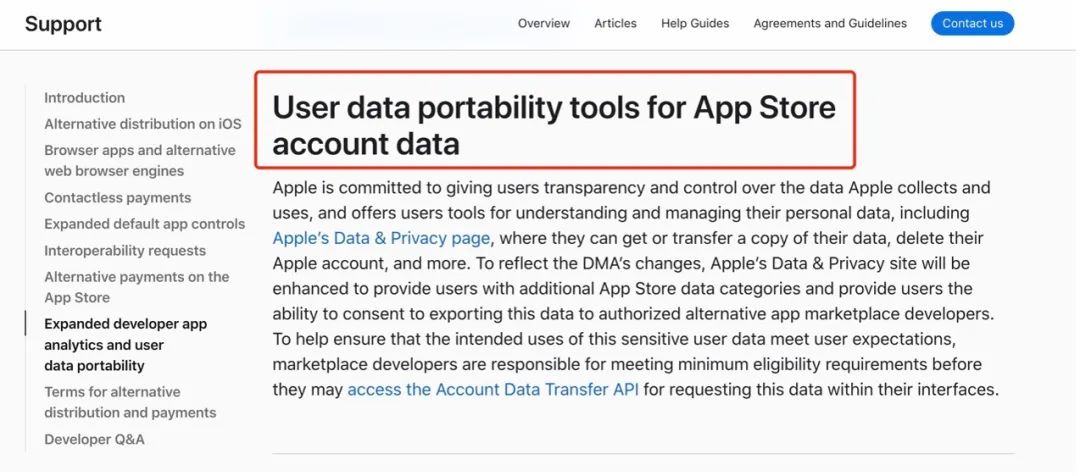 Support

Overview Articles Help Guides Agreements and Guidelines Contact us

Introduction
Alternative distribution on iOS
Browser apps and alternative web browser engines
Contactless payments
Expanded default app controls
Interoperability requests
Alternative payments on the App Store
Expanded developer app analytics and user data portability
Terms for alternative distribution and payments
Developer Q&A

User data portability tools for App Store account data

Apple is committed to giving users transparency and control over the data Apple collects and uses, and offers users tools for understanding and managing their personal data, including Apple's Data & Privacy page, where they can get or transfer a copy of their data, delete their Apple account, and more. To reflect the DMA's changes, Apple's Data & Privacy site will be enhanced to provide users with additional App Store data categories and provide users the ability to consent to exporting this data to authorized alternative app marketplace developers. To help ensure that the intended uses of this sensitive user data meet user expectations, marketplace developers are responsible for meeting minimum eligibility requirements before they may access the Account Data Transfer API for requesting this data within their interfaces.